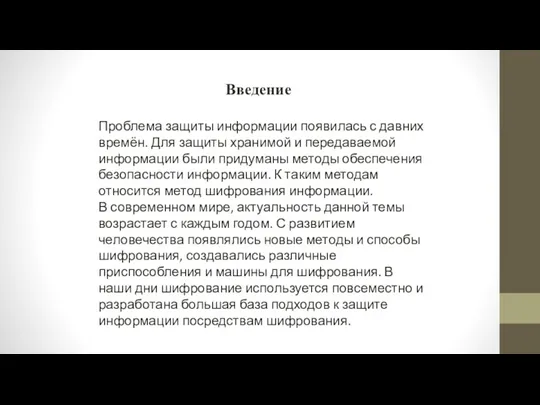 Введение

Проблема защиты информации появилась с давних времён. Для защиты хранимой и передаваемой информации были придуманы методы обеспечения безопасности информации. К таким методам относится метод шифрования информации.
В современном мире, актуальность данной темы возрастает с каждым годом. С развитием человечества появлялись новые методы и способы шифрования, создавались различные приспособления и машины для шифрования. В наши дни шифрование используется повсеместно и разработана большая база подходов к защите информации посредствам шифрования.